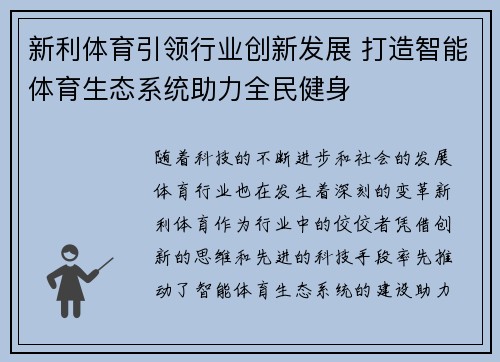 新利体育引领行业创新发展 打造智能体育生态系统助力全民健身

随着科技的不断进步和社会的发展体育行业也在发生着深刻的变革新利体育作为行业中的佼佼者凭借创新的思维和先进的科技手段率先推动了智能体育生态系统的建设助力